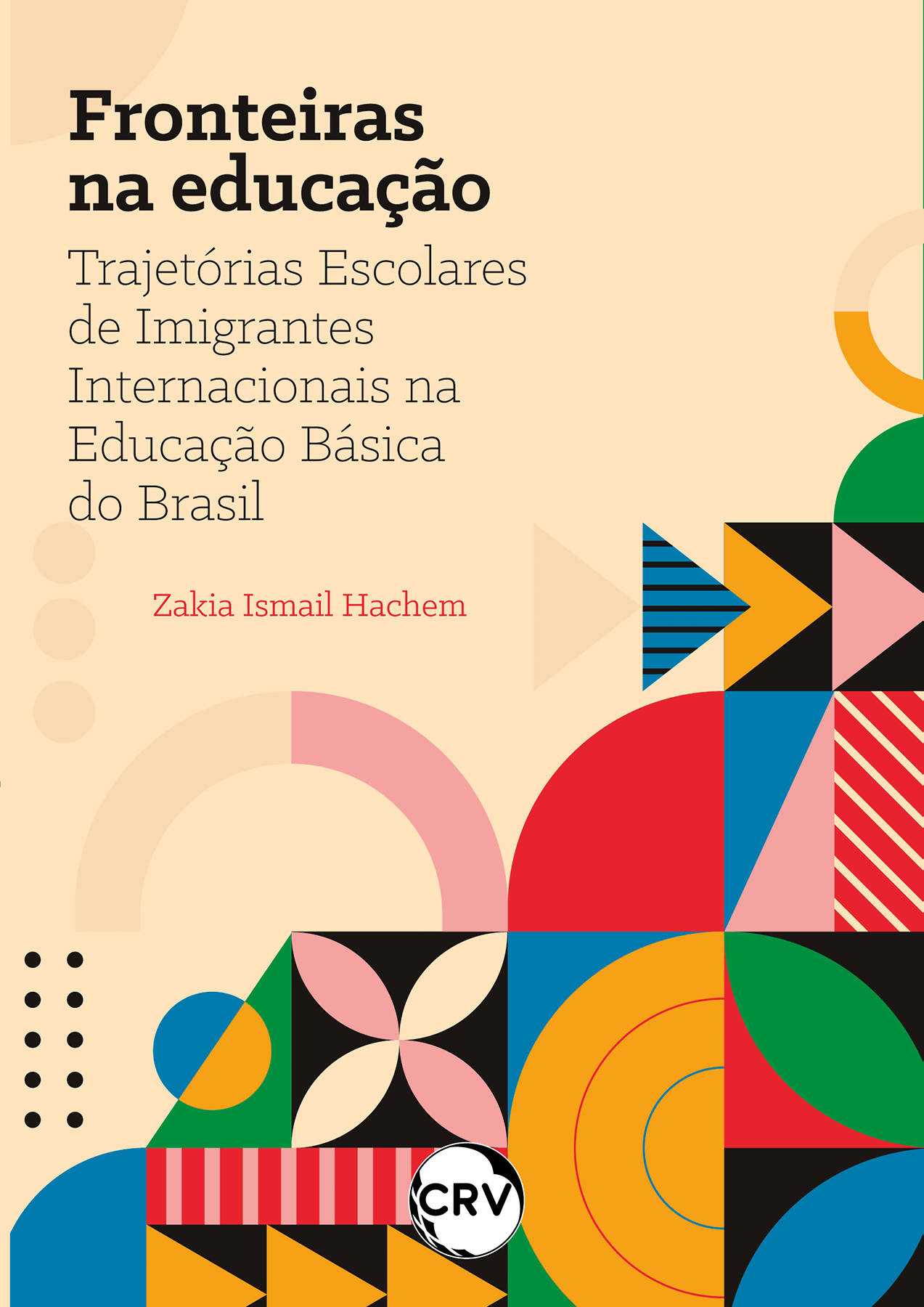 Fronteiras na educação

Trajetórias Escolares de Imigrantes Internacionais na Educação Básica do Brasil

Zakia Ismail Hachem

CRV